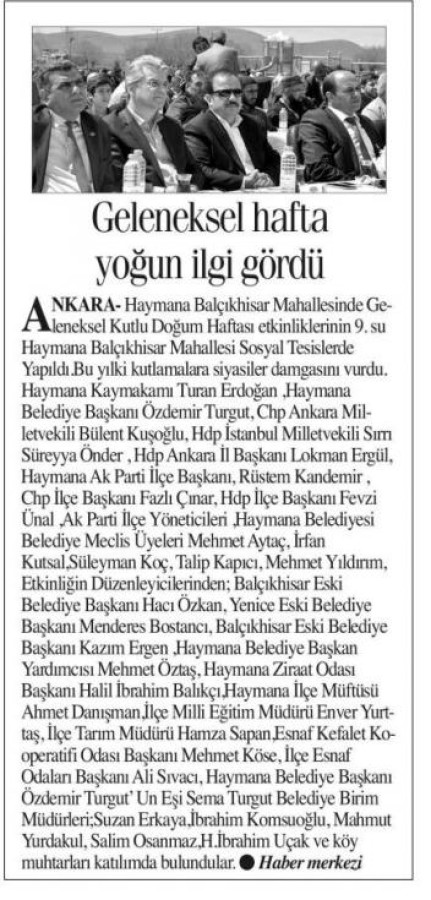 Geleneksel hafta yoğun ilgi gördü

ANKARA- Haymana Balçıkhisar Mahallesinde Geleneksel Kutlu Doğum Haftası etkinliklerinin 9. su Haymana Balçıkhisar Mahallesi Sosyal Tesislerde Yapıldı.Bu yılki kutlamalara siyasiler damgasını vurdu. Haymana Kaymakamı Turan Erdoğan ,Haymana Belediye Başkanı Özdemir Turgut, Chp Ankara Milletvekili Bülent Kuşoğlu, Hdp İstanbul Milletvekili Sırrı Süreyya Önder , Hdp Ankara İl Başkanı Lokman Ergül, Haymana Ak Parti İlçe Başkanı, Rüstem Kandemir , Chp İlçe Başkanı Fazlı Çınar, Hdp İlçe Başkanı Fevzi Ünal ,Ak Parti İlçe Yöneticileri ,Haymana Belediyesi Belediye Meclis Üyeleri Mehmet Aytaç, İrfan Kutsal,Süleyman Koç, Talip Kapıcı, Mehmet Yıldırım, Etkinliğin Düzenleyicilerinden; Balçıkhisar Eski Belediye Başkanı Hacı Özkan, Yenice Eski Belediye Başkanı Menderes Bostancı, Balçıkhisar Eski Belediye Başkanı Kazım Ergen ,Haymana Belediye Başkan Yardımcısı Mehmet Öztaş, Haymana Ziraat Odası Başkanı Halil İbrahim Balıkçı,Haymana İlçe Müftüsü Ahmet Danışman,İlçe Milli Eğitim Müdürü Enver Yurttaş, İlçe Tarım Müdürü Hamza Sapan,Esnaf Kefalet Kooperatifi Odası Başkanı Mehmet Köse, İlçe Esnaf Odaları Başkanı Ali Sıvacı, Haymana Belediye Başkanı Özdemir Turgut' Un Eşi Sema Turgut Belediye Birim Müdürleri;Suzan Erkaya,İbrahim Komsuoğlu, Mahmut Yurdakul, Salim Osanmaz,H.İbrahim Uçak ve köy muhtarları katılımda bulundular. ● Haber merkezi